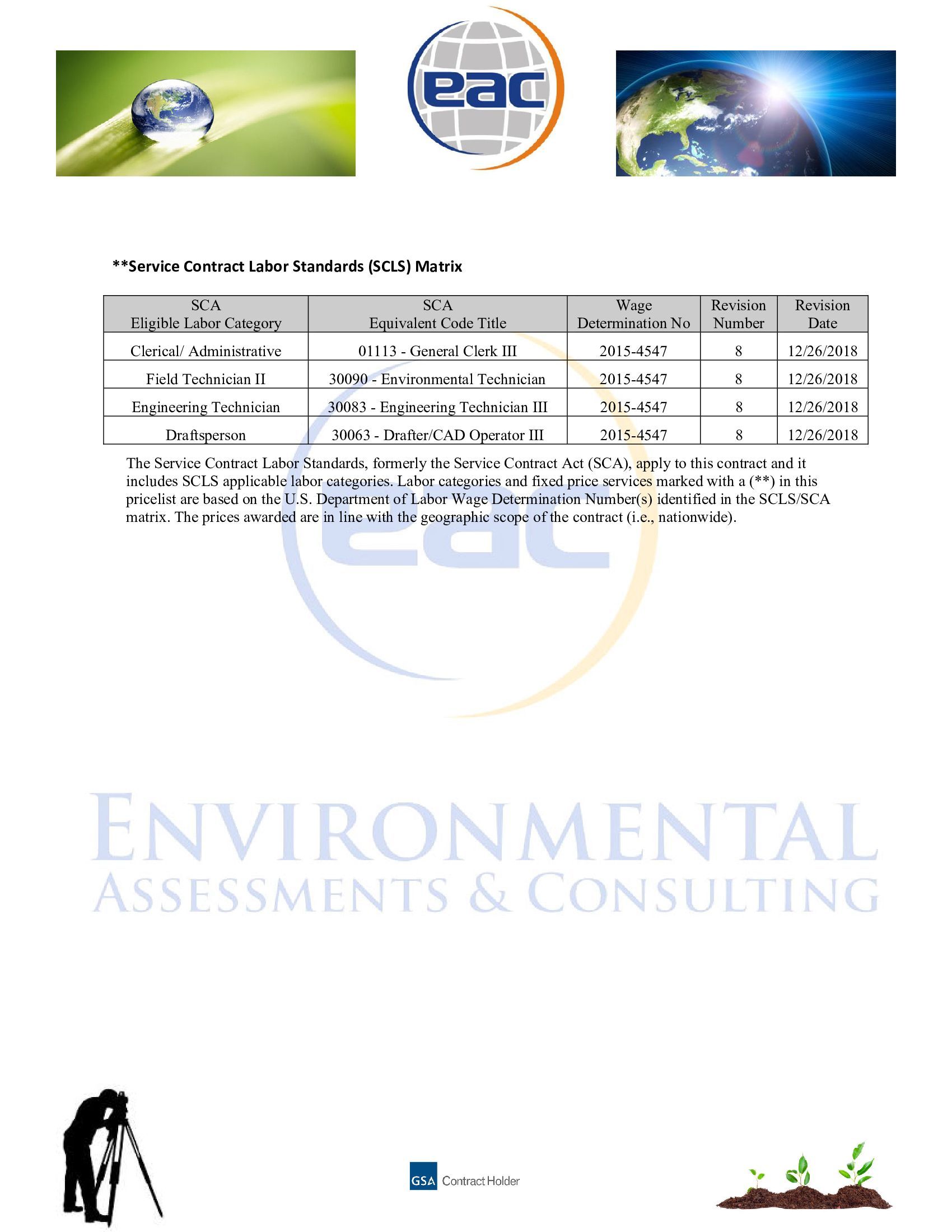 eac

**Service Contract Labor Standards (SCLS) Matrix

| SCA Eligible Labor Category | SCA Equivalent Code Title | Wage Determination No | Revision Number | Revision Date |
|---|---|---|---|---|
| Clerical/ Administrative | 01113 - General Clerk III | 2015-4547 | 8 | 12/26/2018 |
| Field Technician II | 30090 - Environmental Technician | 2015-4547 | 8 | 12/26/2018 |
| Engineering Technician | 30083 - Engineering Technician III | 2015-4547 | 8 | 12/26/2018 |
| Draftsperson | 30063 - Drafter/CAD Operator III | 2015-4547 | 8 | 12/26/2018 |

The Service Contract Labor Standards, formerly the Service Contract Act (SCA), apply to this contract and it includes SCLS applicable labor categories. Labor categories and fixed price services marked with a (**) in this pricelist are based on the U.S. Department of Labor Wage Determination Number(s) identified in the SCLS/SCA matrix. The prices awarded are in line with the geographic scope of the contract (i.e., nationwide).

GSA Contract Holder

eac
ENVIRONMENTAL
ASSESSMENTS & CONSULTING